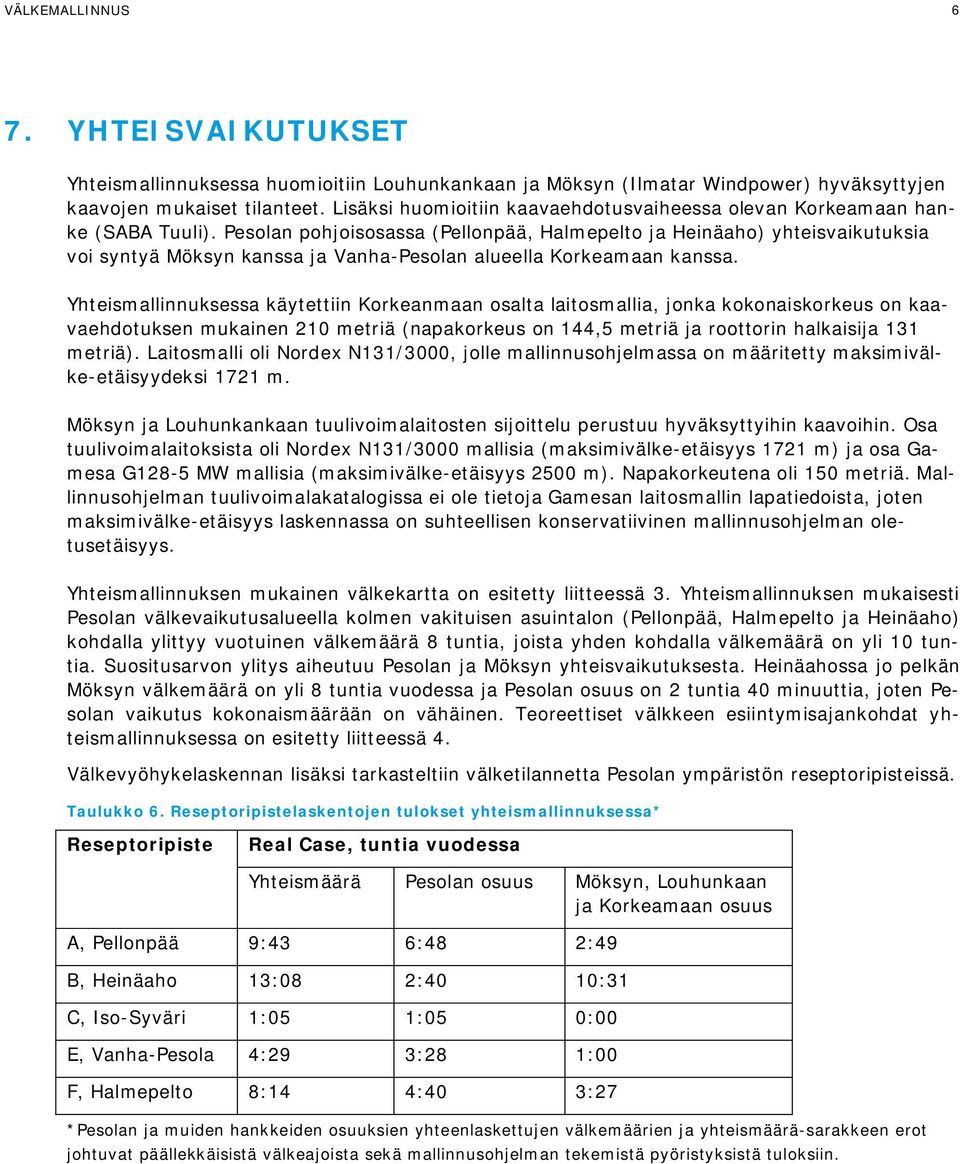 VÄLKEMALLINNUS 6

7. YHTEISVAIKUTUKSET

Yhteismallinnuksessa huomioitiin Louhunkankaan ja Möksyn (Ilmatar Windpower) hyväksyttyjen kaavojen mukaiset tilanteet. Lisäksi huomioitiin kaavaehdotusvaiheessa olevan Korkeamaan hanke (SABA Tuuli). Pesolan pohjoisosassa (Pellonpää, Halmepelto ja Heinäaho) yhteisvaikutuksia voi syntyä Möksyn kanssa ja Vanha-Pesolan alueella Korkeamaan kanssa.

Yhteismallinnuksessa käytettiin Korkeanmaan osalta laitosmallia, jonka kokonaiskorkeus on kaavaehdotuksen mukainen 210 metriä (napakorkeus on 144,5 metriä ja roottorin halkaisija 131 metriä). Laitosmalli oli Nordex N131/3000, jolle mallinnusohjelmassa on määritetty maksimivälke-etäisyydeksi 1721 m.

Möksyn ja Louhunkankaan tuulivoimalaitosten sijoittelu perustuu hyväksyttyihin kaavoihin. Osa tuulivoimalaitoksista oli Nordex N131/3000 mallisia (maksimivälke-etäisyys 1721 m) ja osa Gamesa G128-5 MW mallisia (maksimivälke-etäisyys 2500 m). Napakorkeutena oli 150 metriä. Mallinnusohjelman tuulivoimalakatalogissa ei ole tietoja Gamesan laitosmallin lapatiedoista, joten maksimivälke-etäisyys laskennassa on suhteellisen konservatiivinen mallinnusohjelman oletusetäisyys.

Yhteismallinnuksen mukainen välkekartta on esitetty liitteessä 3. Yhteismallinnuksen mukaisesti Pesolan välkevaikutusalueella kolmen vakituisen asuintalon (Pellonpää, Halmepelto ja Heinäaho) kohdalla ylittyy vuotuinen välkemäärä 8 tuntia, joista yhden kohdalla välkemäärä on yli 10 tuntia. Suositusarvon ylitys aiheutuu Pesolan ja Möksyn yhteisvaikutuksesta. Heinäahossa jo pelkän Möksyn välkemäärä on yli 8 tuntia vuodessa ja Pesolan osuus on 2 tuntia 40 minuuttia, joten Pesolan vaikutus kokonaismäärään on vähäinen. Teoreettiset välkkeen esiintymisajankohdat yhteismallinnuksessa on esitetty liitteessä 4.

Välkevyöhykelaskennan lisäksi tarkasteltiin välketilannetta Pesolan ympäristön reseptoripisteissä.

Taulukko 6. Reseptoripistelaskentojen tulokset yhteismallinnuksessa*

| Reseptoripiste | Real Case, tuntia vuodessa | | |
|---|---|---|---|
| | Yhteismäärä | Pesolan osuus | Möksyn, Louhunkaan ja Korkeamaan osuus |
| A, Pellonpää | 9:43 | 6:48 | 2:49 |
| B, Heinäaho | 13:08 | 2:40 | 10:31 |
| C, Iso-Syväri | 1:05 | 1:05 | 0:00 |
| E, Vanha-Pesola | 4:29 | 3:28 | 1:00 |
| F, Halmepelto | 8:14 | 4:40 | 3:27 |

*Pesolan ja muiden hankkeiden osuuksien yhteenlaskettujen välkemäärien ja yhteismäärä-sarakkeen erot johtuvat päällekkäisistä välkeajoista sekä mallinnusohjelman tekemistä pyöristyksistä tuloksiin.